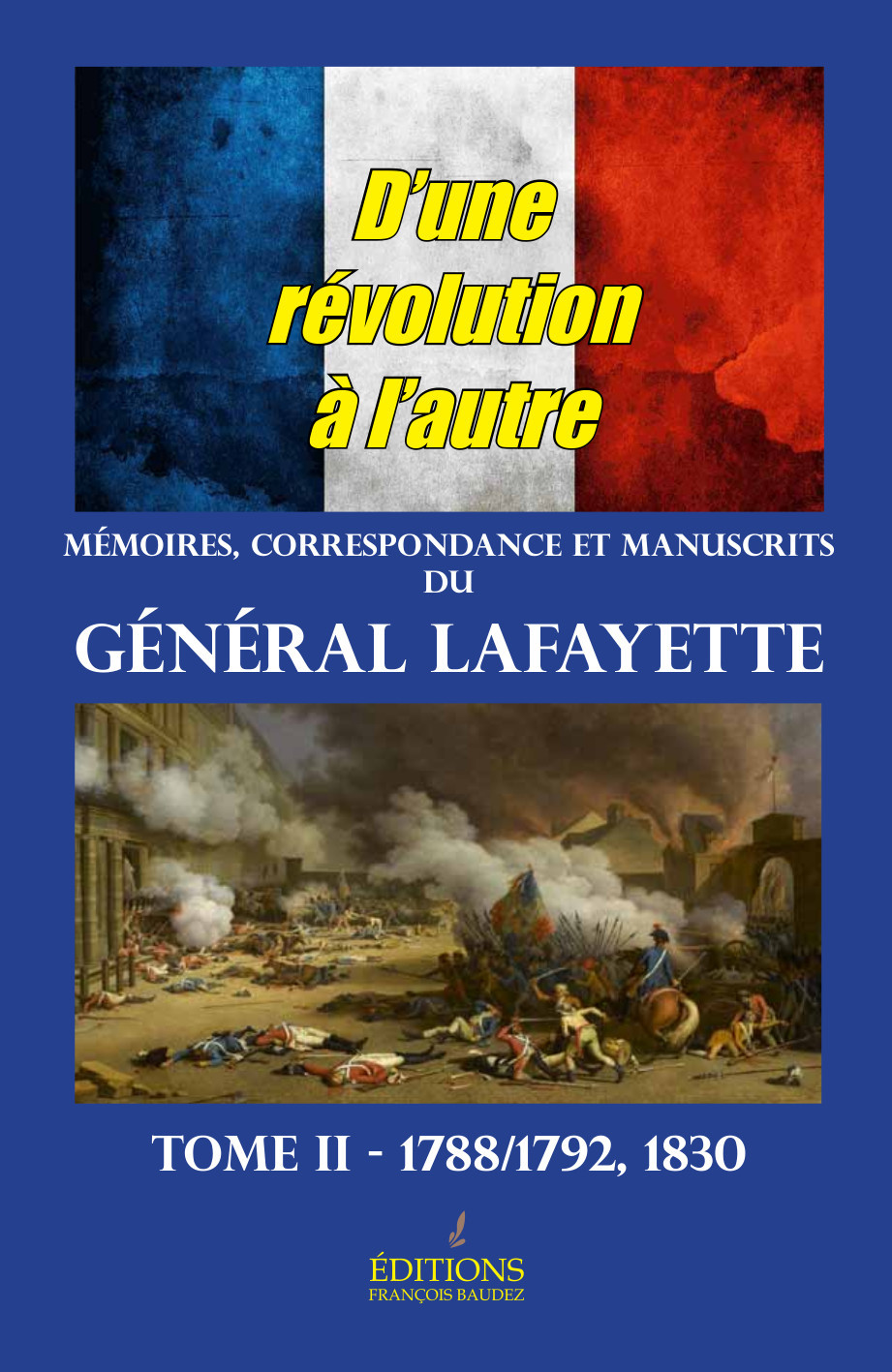 D'une révolution à l'autre

MÉMOIRES, CORRESPONDANCE ET MANUSCRITS DU

GÉNÉRAL LAFAYETTE

TOME II - 1788/1792, 1830

ÉDITIONS
FRANÇOIS BAUDEZ